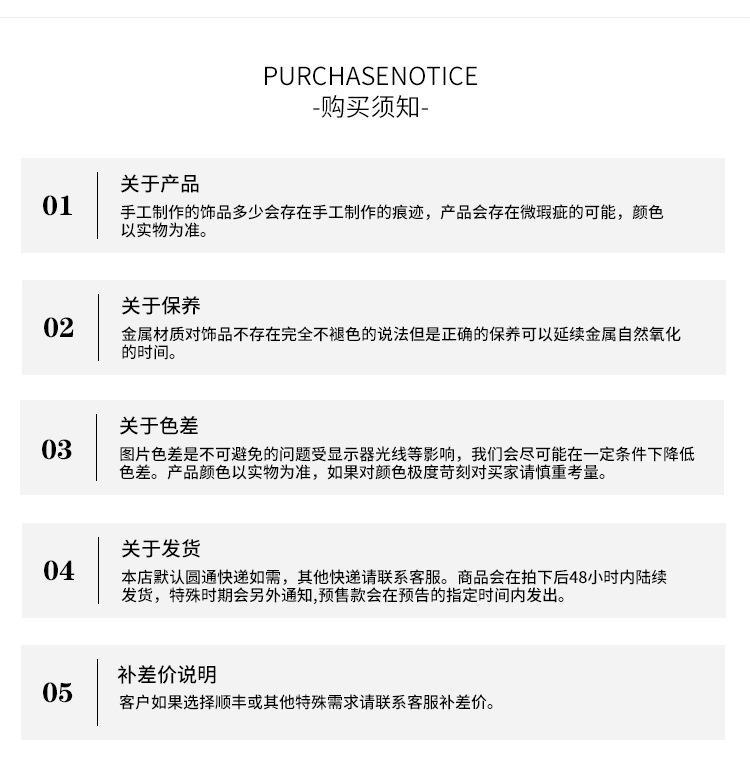 PURCHASENOTICE
-购买须知-

01
关于产品
手工制作的饰品多少会存在手工制作的痕迹，产品会存在微瑕疵的可能，颜色以实物为准。

02
关于保养
金属材质对饰品不存在完全不褪色的说法但是正确的保养可以延续金属自然氧化的时间。

03
关于色差
图片色差是不可避免的问题受显示器光线等影响，我们会尽可能在一定条件下降低色差。产品颜色以实物为准，如果对颜色极度苛刻对买家请慎重考量。

04
关于发货
本店默认圆通快递如需，其他快递请联系客服。商品会在拍下后48小时内陆续发货，特殊时期会另外通知,预售款会在预告的指定时间内发出。

05
补差价说明
客户如果选择顺丰或其他特殊需求请联系客服补差价。